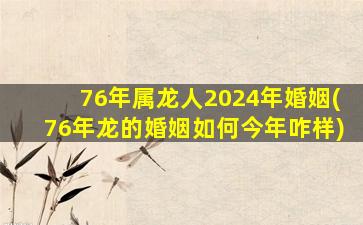 76年属龙人2024年婚姻(76年龙的婚姻如何今年咋样)